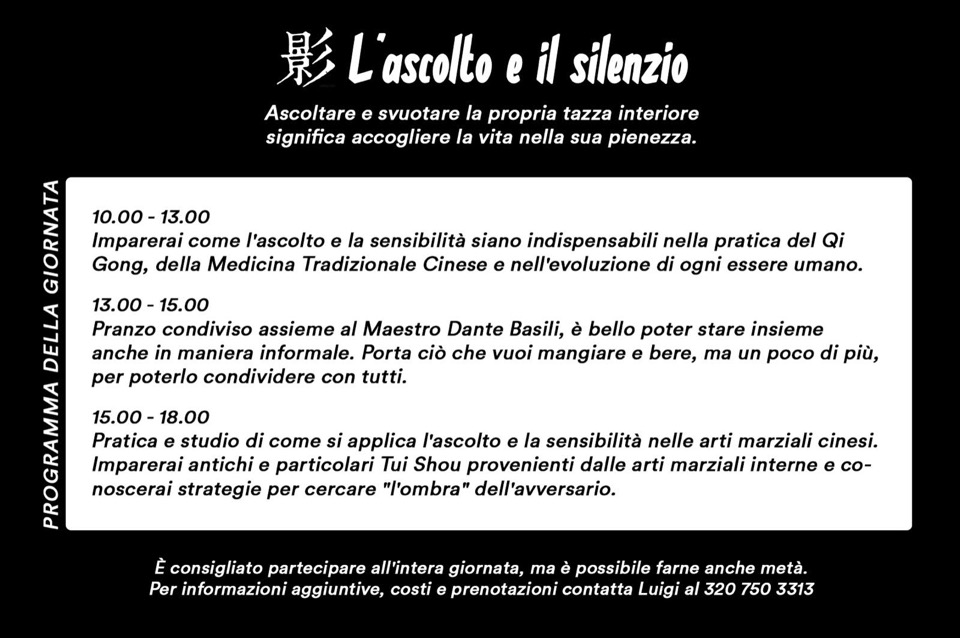 影 L'ascolto e il silenzio

Ascoltare e svuotare la propria tazza interiore significa accogliere la vita nella sua pienezza.

PROGRAMMA DELLA GIORNATA

10.00 - 13.00
Imparerai come l'ascolto e la sensibilità siano indispensabili nella pratica del Qi Gong, della Medicina Tradizionale Cinese e nell'evoluzione di ogni essere umano.

13.00 - 15.00
Pranzo condiviso assieme al Maestro Dante Basili, è bello poter stare insieme anche in maniera informale. Porta ciò che vuoi mangiare e bere, ma un poco di più, per poterlo condividere con tutti.

15.00 - 18.00
Pratica e studio di come si applica l'ascolto e la sensibilità nelle arti marziali cinesi. Imparerai antichi e particolari Tui Shou provenienti dalle arti marziali interne e conoscerai strategie per cercare "l'ombra" dell'avversario.

È consigliato partecipare all'intera giornata, ma è possibile farne anche metà.
Per informazioni aggiuntive, costi e prenotazioni contatta Luigi al 320 750 3313